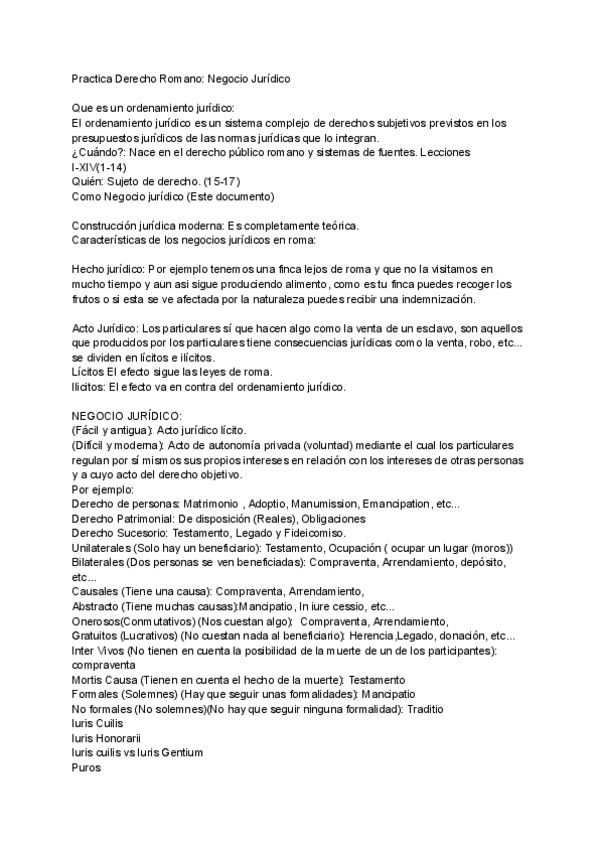 Practica Derecho Romano: Negocio Jurídico

Que es un ordenamiento jurídico:
El ordenamiento jurídico es un sistema complejo de derechos subjetivos previstos en los presupuestos jurídicos de las normas jurídicas que lo integran.
¿Cuándo?: Nace en el derecho público romano y sistemas de fuentes. Lecciones I-XIV(1-14)
Quién: Sujeto de derecho. (15-17)
Como Negocio jurídico (Este documento)

Construcción jurídica moderna: Es completamente teórica.
Características de los negocios jurídicos en roma:

Hecho jurídico: Por ejemplo tenemos una finca lejos de roma y que no la visitamos en mucho tiempo y aun asi sigue produciendo alimento, como es tu finca puedes recoger los frutos o si esta se ve afectada por la naturaleza puedes recibir una indemnización.

Acto Jurídico: Los particulares sí que hacen algo como la venta de un esclavo, son aquellos que producidos por los particulares tiene consecuencias jurídicas como la venta, robo, etc... se dividen en lícitos e ilícitos.
Lícitos El efecto sigue las leyes de roma.
Ilicitos: El efecto va en contra del ordenamiento jurídico.

NEGOCIO JURÍDICO:
(Fácil y antigua): Acto jurídico lícito.
(Difícil y moderna): Acto de autonomía privada (voluntad) mediante el cual los particulares regulan por sí mismos sus propios intereses en relación con los intereses de otras personas y a cuyo acto del derecho objetivo.
Por ejemplo:
Derecho de personas: Matrimonio , Adoptio, Manumission, Emancipation, etc...
Derecho Patrimonial: De disposición (Reales), Obligaciones
Derecho Sucesorio: Testamento, Legado y Fideicomiso.
Unilaterales (Solo hay un beneficiario): Testamento, Ocupación ( ocupar un lugar (moros))
Bilaterales (Dos personas se ven beneficiadas): Compraventa, Arrendamiento, depósito, etc...
Causales (Tiene una causa): Compraventa, Arrendamiento,
Abstracto (Tiene muchas causas):Mancipatio, In iure cessio, etc...
Onerosos(Conmutativos) (Nos cuestan algo): Compraventa, Arrendamiento,
Gratuitos (Lucrativos) (No cuestan nada al beneficiario): Herencia,Legado, donación, etc...
Inter Vivos (No tienen en cuenta la posibilidad de la muerte de un de los participantes): compraventa
Mortis Causa (Tienen en cuenta el hecho de la muerte): Testamento
Formales (Solemnes) (Hay que seguir unas formalidades): Mancipatio
No formales (No solemnes)(No hay que seguir ninguna formalidad): Traditio
Iuris Cuilis
Iuris Honorarii
Iuris cuilis vs Iuris Gentium
Puros